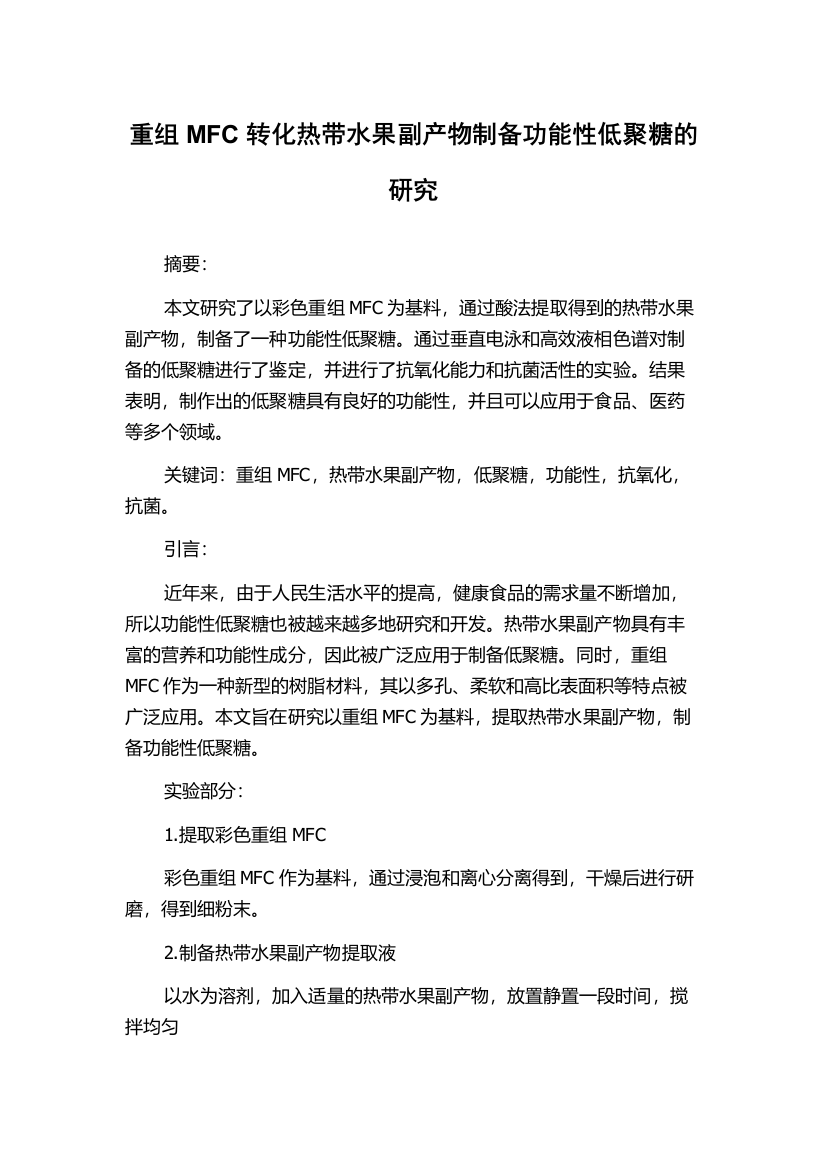 重组 MFC 转化热带水果副产物制备功能性低聚糖的研究

摘要:

本文研究了以彩色重组 MFC 为基料，通过酸法提取得到的热带水果副产物，制备了一种功能性低聚糖。通过垂直电泳和高效液相色谱对制备的低聚糖进行了鉴定，并进行了抗氧化能力和抗菌活性的实验。结果表明，制作出的低聚糖具有良好的功能性，并且可以应用于食品、医药等多个领域。

关键词：重组 MFC，热带水果副产物，低聚糖，功能性，抗氧化，抗菌。

引言:

近年来，由于人民生活水平的提高，健康食品的需求量不断增加，所以功能性低聚糖也被越来越多地研究和开发。热带水果副产物具有丰富的营养和功能性成分，因此被广泛应用于制备低聚糖。同时，重组 MFC 作为一种新型的树脂材料，其以多孔、柔软和高比表面积等特点被广泛应用。本文旨在研究以重组 MFC 为基料，提取热带水果副产物，制备功能性低聚糖。

实验部分:

1.提取彩色重组 MFC

彩色重组 MFC 作为基料，通过浸泡和离心分离得到，干燥后进行研磨，得到细粉末。

2.制备热带水果副产物提取液

以水为溶剂，加入适量的热带水果副产物，放置静置一段时间，搅拌均匀